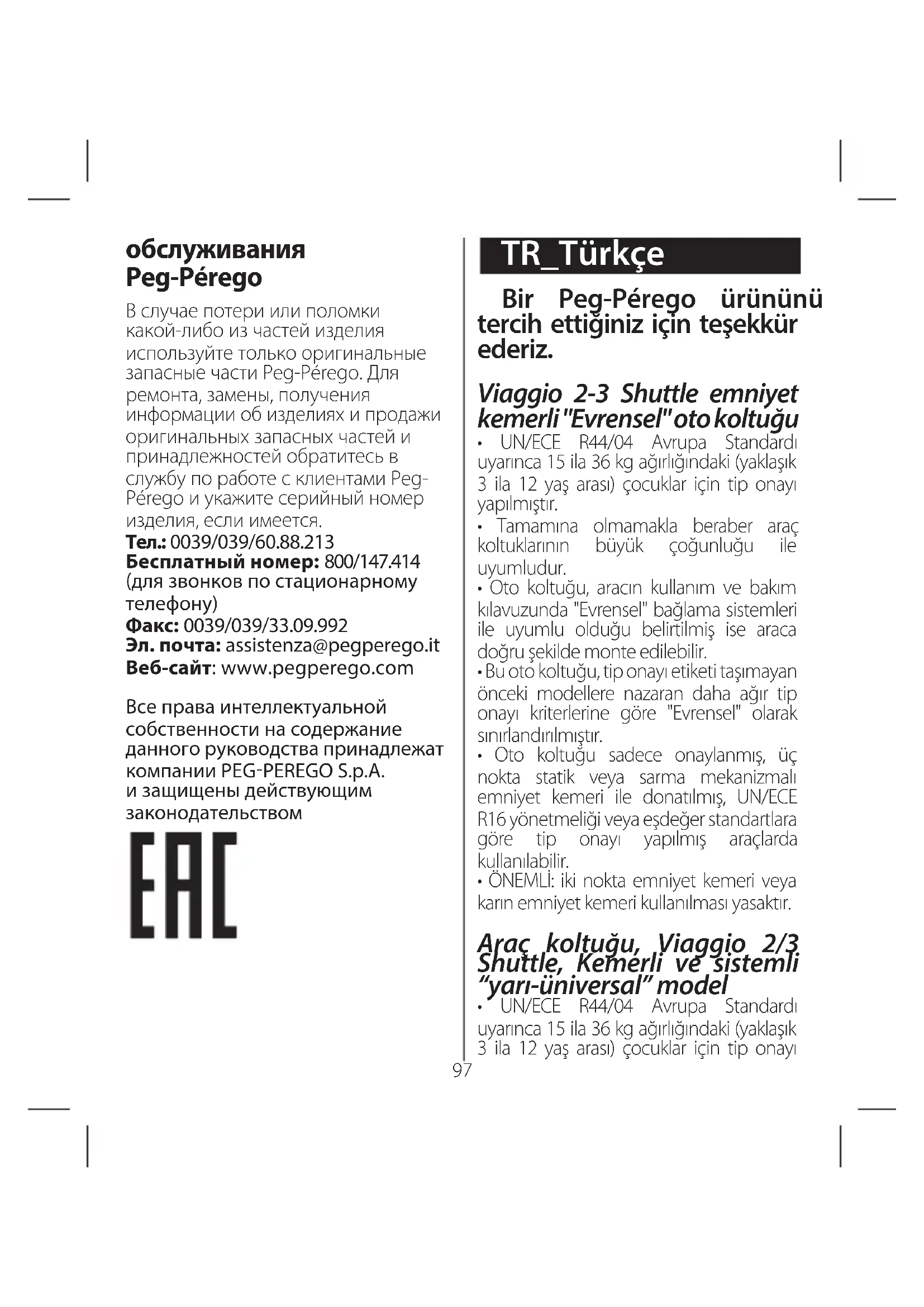 обслуживания Peg-Pérego

В случае потери или поломки какой-либо из частей изделия используйте только оригинальные запасные части Peg-Pérego. Для ремонта, замены, получения информации об изделиях и продажи оригинальных запасных частей и принадлежностей обратитесь в службу по работе с клиентами Peg-Pérego и укажите серийный номер изделия, если имеется.
Тел.: 0039/039/60.88.213
Бесплатный номер: 800/147.414 (для звонков по стационарному телефону)
Факс: 0039/039/33.09.992
Эл. почта: assistenza@pegperego.it
Веб-сайт: www.pegperego.com

Все права интеллектуальной собственности на содержание данного руководства принадлежат компании PEG-PEREGO S.p.A. и защищены действующим законодательством

EAC

TR_Türkçe

Bir Peg-Pérego ürününü tercih ettiğiniz için teşekkür ederiz.

Viaggio 2-3 Shuttle emniyet kemerli "Evrensel" oto koltuğu
• UN/ECE R44/04 Avrupa Standardı uyarınca 15 ila 36 kg ağırlığındaki (yaklaşık 3 ila 12 yaş arası) çocuklar için tip onayı yapılmıştır.
• Tamamına olmamakla beraber araç koltuklarının büyük çoğunluğu ile uyumludur.
• Oto koltuğu, aracın kullanım ve bakım kılavuzunda "Evrensel" bağlama sistemleri ile uyumlu olduğu belirtilmiş ise araca doğru şekilde monte edilebilir.
• Bu oto koltuğu, tip onayı etiketi taşımayan önceki modellere nazaran daha ağır tip onayı kriterlerine göre "Evrensel" olarak sınırlandırılmıştır.
• Oto koltuğu sadece onaylanmış, üç nokta statik veya sarma mekanizmalı emniyet kemeri ile donatılmış, UN/ECE R16 yönetmeliği veya eşdeğer standartlara göre tip onayı yapılmış araçlarda kullanılabilir.
• ÖNEMLİ: iki nokta emniyet kemeri veya karın emniyet kemeri kullanılması yasaktır.

Araç koltuğu, Viaggio 2/3 Shuttle, Kemerli ve sistemli "yarı-üniversal" model
• UN/ECE R44/04 Avrupa Standardı uyarınca 15 ila 36 kg ağırlığındaki (yaklaşık 3 ila 12 yaş arası) çocuklar için tip onayı

97